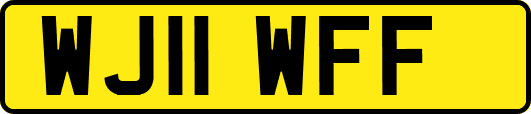 WJ11 WFF